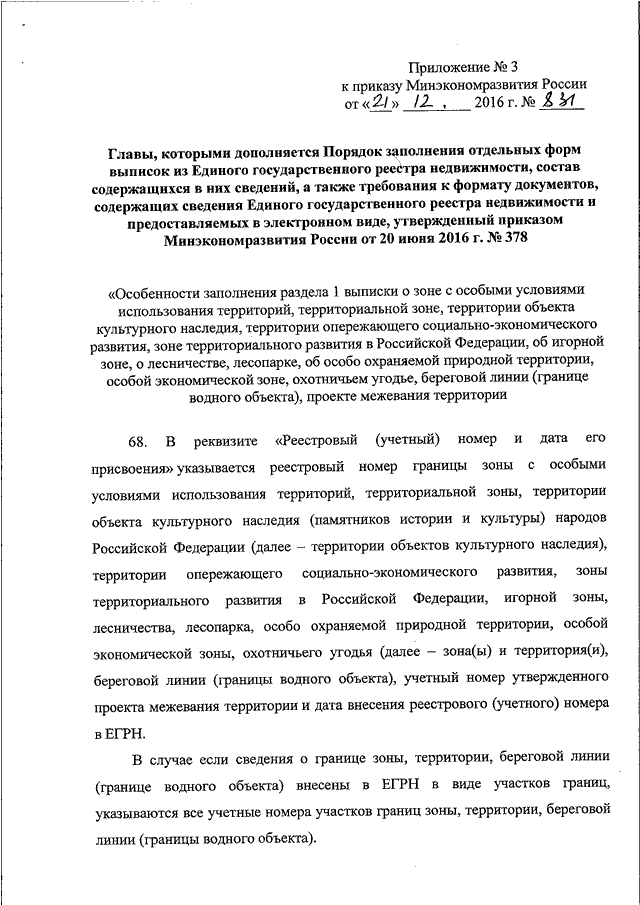 Приложение № 3
к приказу Минэкономразвития России
от «21» 12. 2016 г. № 831

Главы, которыми дополняется Порядок заполнения отдельных форм выписок из Единого государственного реестра недвижимости, состав содержащихся в них сведений, а также требования к формату документов, содержащих сведения Единого государственного реестра недвижимости и предоставляемых в электронном виде, утвержденный приказом Минэкономразвития России от 20 июня 2016 г. № 378

«Особенности заполнения раздела 1 выписки о зоне с особыми условиями использования территорий, территориальной зоне, территории объекта культурного наследия, территории опережающего социально-экономического развития, зоне территориального развития в Российской Федерации, об игорной зоне, о лесничестве, лесопарке, об особо охраняемой природной территории, особой экономической зоне, охотничьем угодье, береговой линии (границе водного объекта), проекте межевания территории

68. В реквизите «Реестровый (учетный) номер и дата его присвоения» указывается реестровый номер границы зоны с особыми условиями использования территорий, территориальной зоны, территории объекта культурного наследия (памятников истории и культуры) народов Российской Федерации (далее – территории объектов культурного наследия), территории опережающего социально-экономического развития, зоны территориального развития в Российской Федерации, игорной зоны, лесничества, лесопарка, особо охраняемой природной территории, особой экономической зоны, охотничьего угодья (далее – зона(ы) и территория(и), береговой линии (границы водного объекта), учетный номер утвержденного проекта межевания территории и дата внесения реестрового (учетного) номера в ЕГРН.

В случае если сведения о границе зоны, территории, береговой линии (границе водного объекта) внесены в ЕГРН в виде участков границ, указываются все учетные номера участков границ зоны, территории, береговой линии (границы водного объекта).